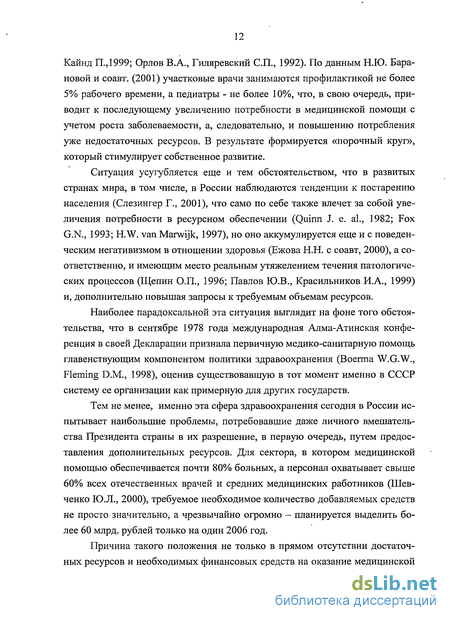 12

Кайнд П.,1999; Орлов В.А., Гиляревский С.П., 1992). По данным Н.Ю. Барановой и соавт. (2001) участковые врачи занимаются профилактикой не более 5% рабочего времени, а педиатры - не более 10%, что, в свою очередь, приводит к последующему увеличению потребности в медицинской помощи с учетом роста заболеваемости, а, следовательно, и повышению потребления уже недостаточных ресурсов. В результате формируется «порочный круг», который стимулирует собственное развитие.

Ситуация усугубляется еще и тем обстоятельством, что в развитых странах мира, в том числе, в России наблюдаются тенденции к постарению населения (Слезингер Г., 2001), что само по себе также влечет за собой увеличения потребности в ресурсном обеспечении (Quinn J. e. al., 1982; Fox G.N., 1993; H.W. van Marwijk, 1997), но оно аккумулируется еще и с поведенческим негативизмом в отношении здоровья (Ежова Н.Н. с соавт, 2000), а соответственно, и имеющим место реальным утяжелением течения патологических процессов (Щепин О.П., 1996; Павлов Ю.В., Красильников И.А., 1999) и, дополнительно повышая запросы к требуемым объемам ресурсов.

Наиболее парадоксальной эта ситуация выглядит на фоне того обстоятельства, что в сентябре 1978 года международная Алма-Атинская конференция в своей Декларации признала первичную медико-санитарную помощь главенствующим компонентом политики здравоохранения (Boerma W.G.W., Fleming D.M., 1998), оценив существовавшую в тот момент именно в СССР систему ее организации как примерную для других государств.

Тем не менее, именно эта сфера здравоохранения сегодня в России испытывает наибольшие проблемы, потребовавшие даже личного вмешательства Президента страны в их разрешение, в первую очередь, путем предоставления дополнительных ресурсов. Для сектора, в котором медицинской помощью обеспечивается почти 80% больных, а персонал охватывает свыше 60% всех отечественных врачей и средних медицинских работников (Шевченко Ю.Л., 2000), требуемое необходимое количество добавляемых средств не просто значительно, а чрезвычайно огромно – планируется выделить более 60 млрд. рублей только на один 2006 год.

Причина такого положения не только в прямом отсутствии достаточных ресурсов и необходимых финансовых средств на оказание медицинской

dsLib.net
библиотека диссертаций